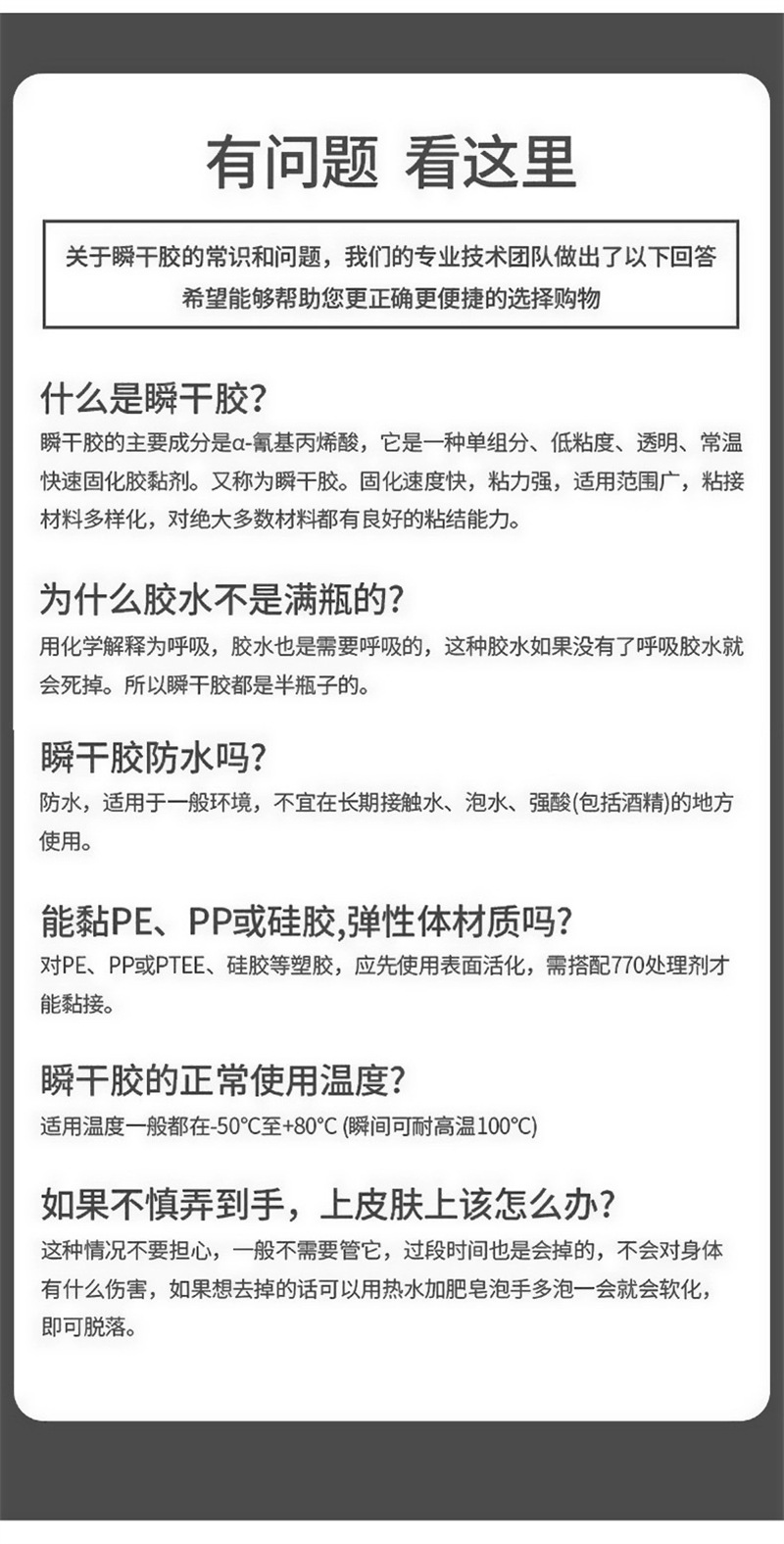 有问题 看这里

关于瞬干胶的常识和问题，我们的专业技术团队做出了以下回答 希望能够帮助您更正确更便捷的选择购物

什么是瞬干胶?

瞬干胶的主要成分是α-氰基丙烯酸，它是一种单组分、低粘度、透明、常温快速固化胶黏剂。又称为瞬干胶。固化速度快，粘力强，适用范围广，粘接材料多样化，对绝大多数材料都有良好的粘结能力。

为什么胶水不是满瓶的?

用化学解释为呼吸，胶水也是需要呼吸的，这种胶水如果没有了呼吸胶水就会死掉。所以瞬干胶都是半瓶子的。

瞬干胶防水吗?

防水，适用于一般环境，不宜在长期接触水、泡水、强酸(包括酒精)的地方使用。

能黏PE、PP或硅胶,弹性体材质吗?

对PE、PP或PTEE、硅胶等塑胶，应先使用表面活化，需搭配770处理剂才能黏接。

瞬干胶的正常使用温度?

适用温度一般都在-50°C至+80°C (瞬间可耐高温100°C)

如果不慎弄到手，上皮肤上该怎么办?

这种情况不要担心，一般不需要管它，过段时间也是会掉的，不会对身体有什么伤害，如果想去掉的话可以用热水加肥皂泡手多泡一会就会软化，即可脱落。